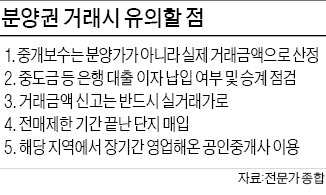 분양권 거래시 유의할 점

1. 중개보수는 분양가가 아니라 실제 거래금액으로 산정
2. 중도금 등 은행 대출 이자 납입 여부 및 승계 점검
3. 거래금액 신고는 반드시 실거래가로
4. 전매제한 기간 끝난 단지 매입
5. 해당 지역에서 장기간 영업해온 공인중개사 이용

자료:전문가종합